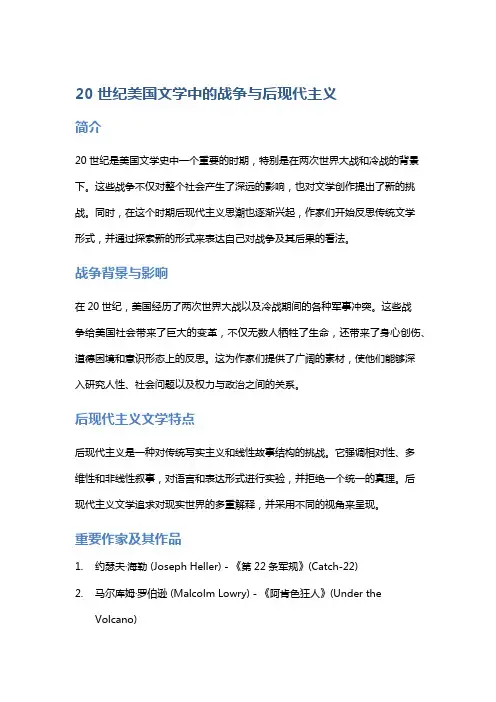 20 世纪美国文学中的战争与后现代主义

简介

20 世纪是美国文学史中一个重要的时期，特别是在两次世界大战和冷战的背景下。这些战争不仅对整个社会产生了深远的影响，也对文学创作提出了新的挑战。同时，在这个时期后现代主义思潮也逐渐兴起，作家们开始反思传统文学形式，并通过探索新的形式来表达自己对战争及其后果的看法。

战争背景与影响

在 20 世纪，美国经历了两次世界大战以及冷战期间的各种军事冲突。这些战争给美国社会带来了巨大的变革，不仅无数人牺牲了生命，还带来了身心创伤、道德困境和意识形态上的反思。这为作家们提供了广阔的素材，使他们能够深入研究人性、社会问题以及权力与政治之间的关系。

后现代主义文学特点

后现代主义是一种对传统写实主义和线性故事结构的挑战。它强调相对性、多维性和非线性叙事，对语言和表达形式进行实验，并拒绝一个统一的真理。后现代主义文学追求对现实世界的多重解释，并采用不同的视角来呈现。

重要作家及其作品

1. 约瑟夫·海勒 (Joseph Heller) - 《第 22 条军规》(Catch-22)
2. 马尔库姆·罗伯逊 (Malcolm Lowry) - 《阿肯色狂人》(Under the Volcano)